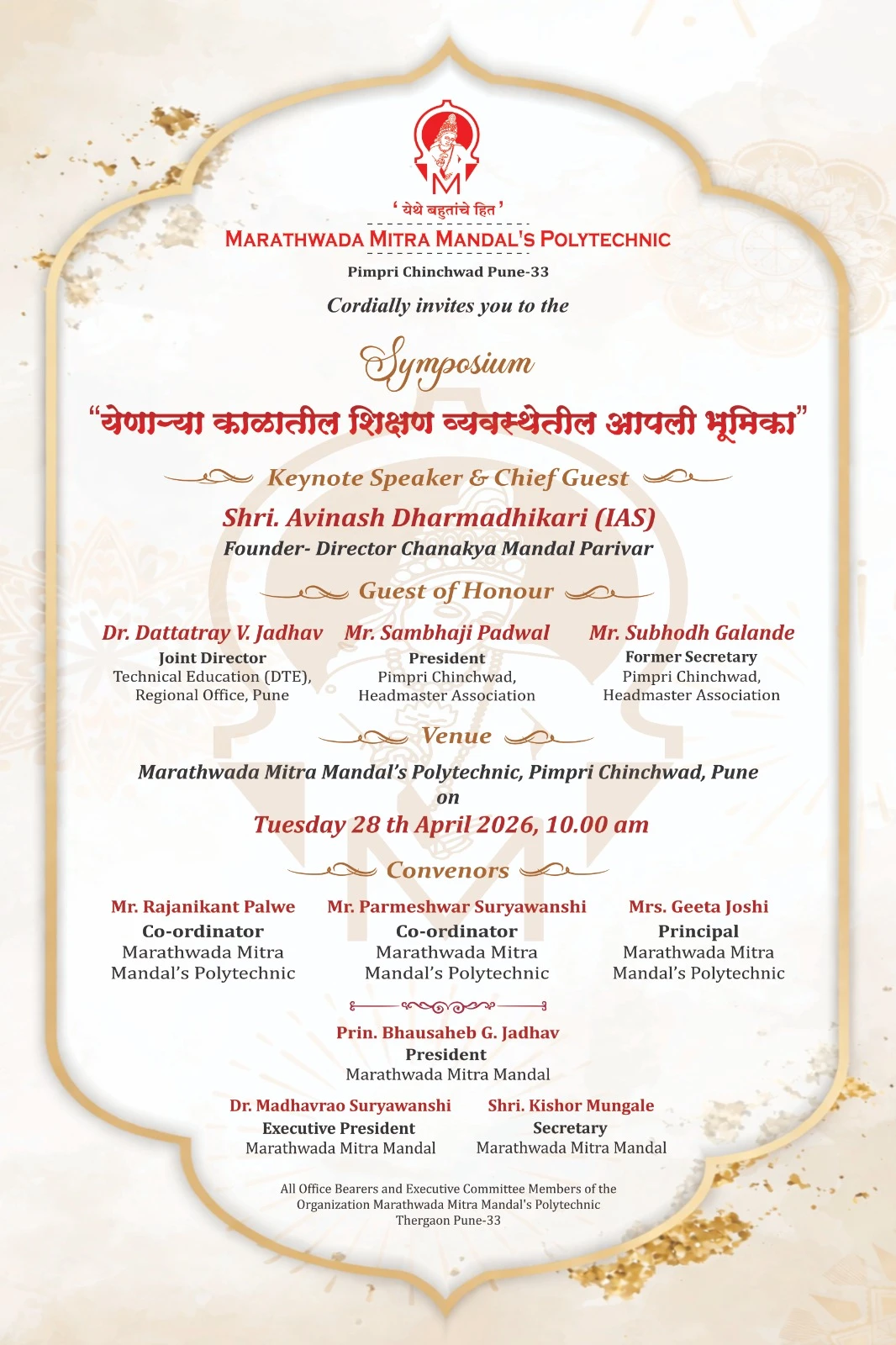 M

' येथे बहुतांचे हित '

MARATHWADA MITRA MANDAL'S POLYTECHNIC

Pimpri Chinchwad Pune-33

Cordially invites you to the

Symposium

"येणाऱ्या काळातील शिक्षण व्यवस्थेतील आपली भूमिका"

Keynote Speaker & Chief Guest

Shri. Avinash Dharmadhikari (IAS)

Founder- Director Chanakya Mandal Parivar

Guest of Honour

Dr. Dattatray V. Jadhav
Joint Director
Technical Education (DTE), Regional Office, Pune

Mr. Sambhaji Padwal
President
Pimpri Chinchwad, Headmaster Association

Mr. Subhodh Galande
Former Secretary
Pimpri Chinchwad, Headmaster Association

Venue

Marathwada Mitra Mandal's Polytechnic, Pimpri Chinchwad, Pune
on
Tuesday 28 th April 2026, 10.00 am

Convenors

Mr. Rajanikant Palwe
Co-ordinator
Marathwada Mitra Mandal's Polytechnic

Mr. Parmeshwar Suryawanshi
Co-ordinator
Marathwada Mitra Mandal's Polytechnic

Mrs. Geeta Joshi
Principal
Marathwada Mitra Mandal's Polytechnic

Prin. Bhausaheb G. Jadhav
President
Marathwada Mitra Mandal

Dr. Madhavrao Suryawanshi
Executive President
Marathwada Mitra Mandal

Shri. Kishor Mungale
Secretary
Marathwada Mitra Mandal

All Office Bearers and Executive Committee Members of the Organization Marathwada Mitra Mandal's Polytechnic Thergaon Pune-33